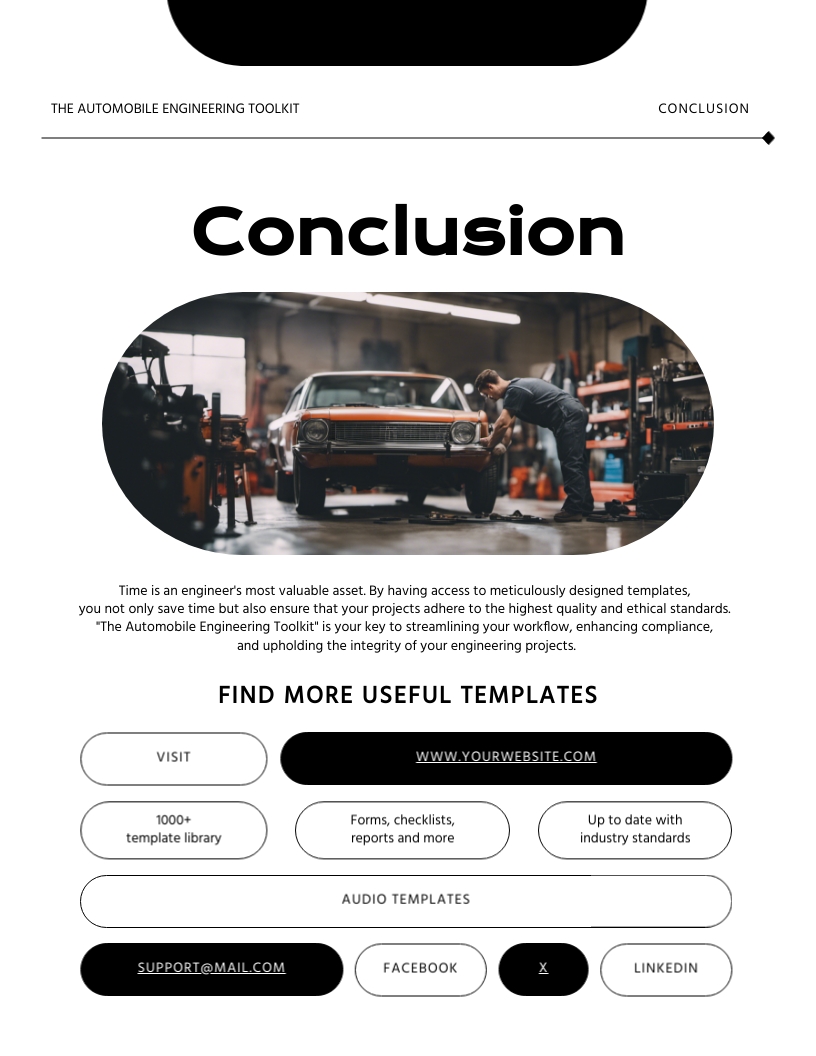 THE AUTOMOBILE ENGINEERING TOOLKIT

CONCLUSION

Conclusion

Time is an engineer's most valuable asset. By having access to meticulously designed templates, you not only save time but also ensure that your projects adhere to the highest quality and ethical standards. "The Automobile Engineering Toolkit" is your key to streamlining your workflow, enhancing compliance, and upholding the integrity of your engineering projects.

FIND MORE USEFUL TEMPLATES

VISIT

WWW.YOURWEBSITE.COM

1000+
template library

Forms, checklists, reports and more

Up to date with industry standards

AUDIO TEMPLATES

SUPPORT@MAIL.COM

FACEBOOK

X

LINKEDIN